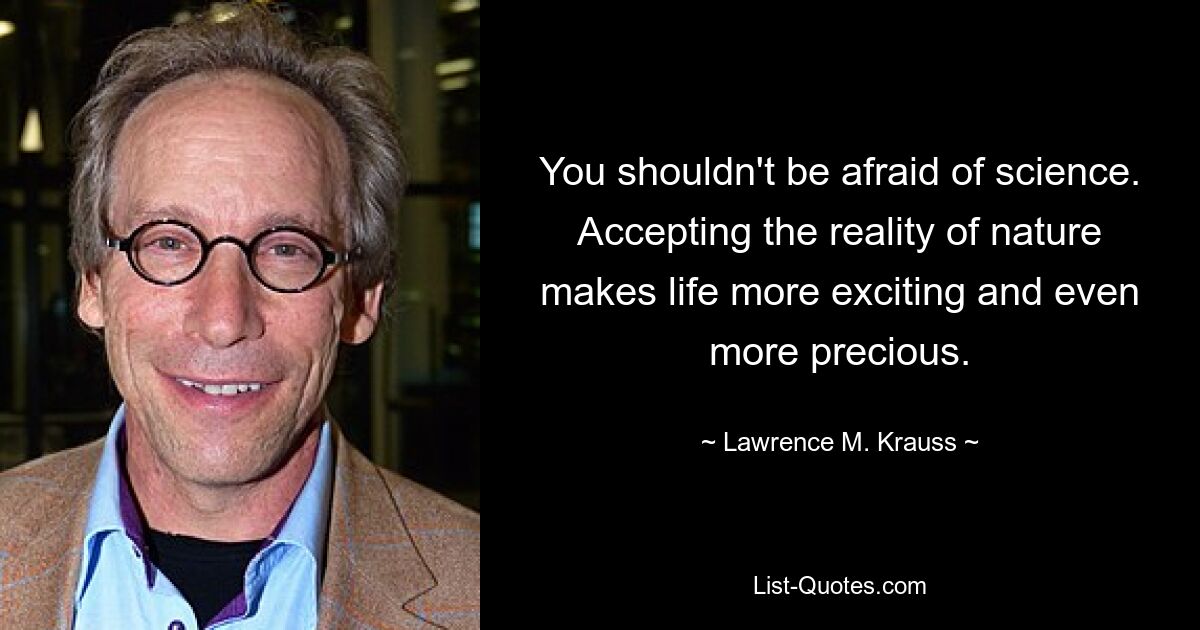 You shouldn't be afraid of science. Accepting the reality of nature makes life more exciting and even more precious.

~ Lawrence M. Krauss ~

List-Quotes.com